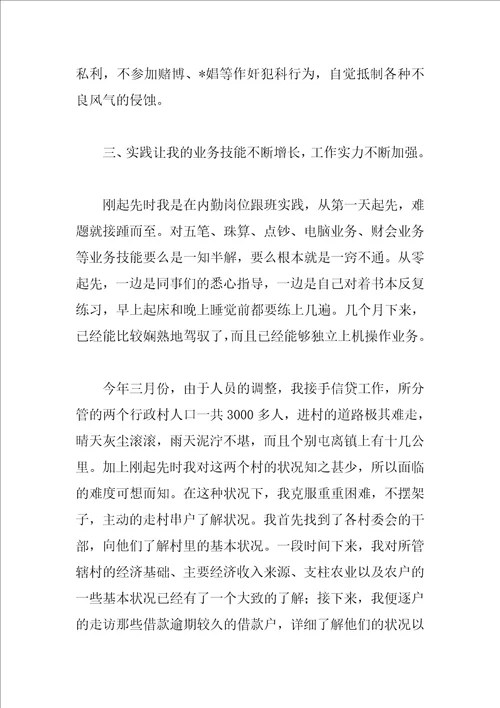 私利，不参加赌博、*娼等作奸犯科行为，自觉抵制各种不良风气的侵蚀。

三、实践让我的业务技能不断增长，工作实力不断加强。

刚起先时我是在内勤岗位跟班实践，从第一天起先，难题就接踵而至。对五笔、珠算、点钞、电脑业务、财会业务等业务技能要么是一知半解，要么根本就是一窍不通。从零起先，一边是同事们的悉心指导，一边是自己对着书本反复练习，早上起床和晚上睡觉前都要练上几遍。几个月下来，已经能比较娴熟地驾驭了，而且已经能够独立上机操作业务。

今年三月份，由于人员的调整，我接手信贷工作，所分管的两个行政村人口一共3000多人，进村的道路极其难走，晴天灰尘滚滚，雨天泥泞不堪，而且个别屯离镇上有十几公里。加上刚起先时我对这两个村的状况知之甚少，所以面临的难度可想而知。在这种状况下，我克服重重困难，不摆架子，主动的走村串户了解状况。我首先找到了各村委会的干部，向他们了解村里的基本状况。一段时间下来，我对所管辖村的经济基础、主要经济收入来源、支柱农业以及农户的一些基本状况已经有了一个大致的了解；接下来，我便逐户的走访那些借款逾期较久的借款户，详细了解他们的状况以